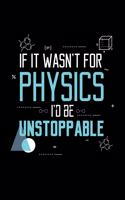 IF IT WASN'T FOR
PHYSICS
I'D BE
UNSTOPPABLE